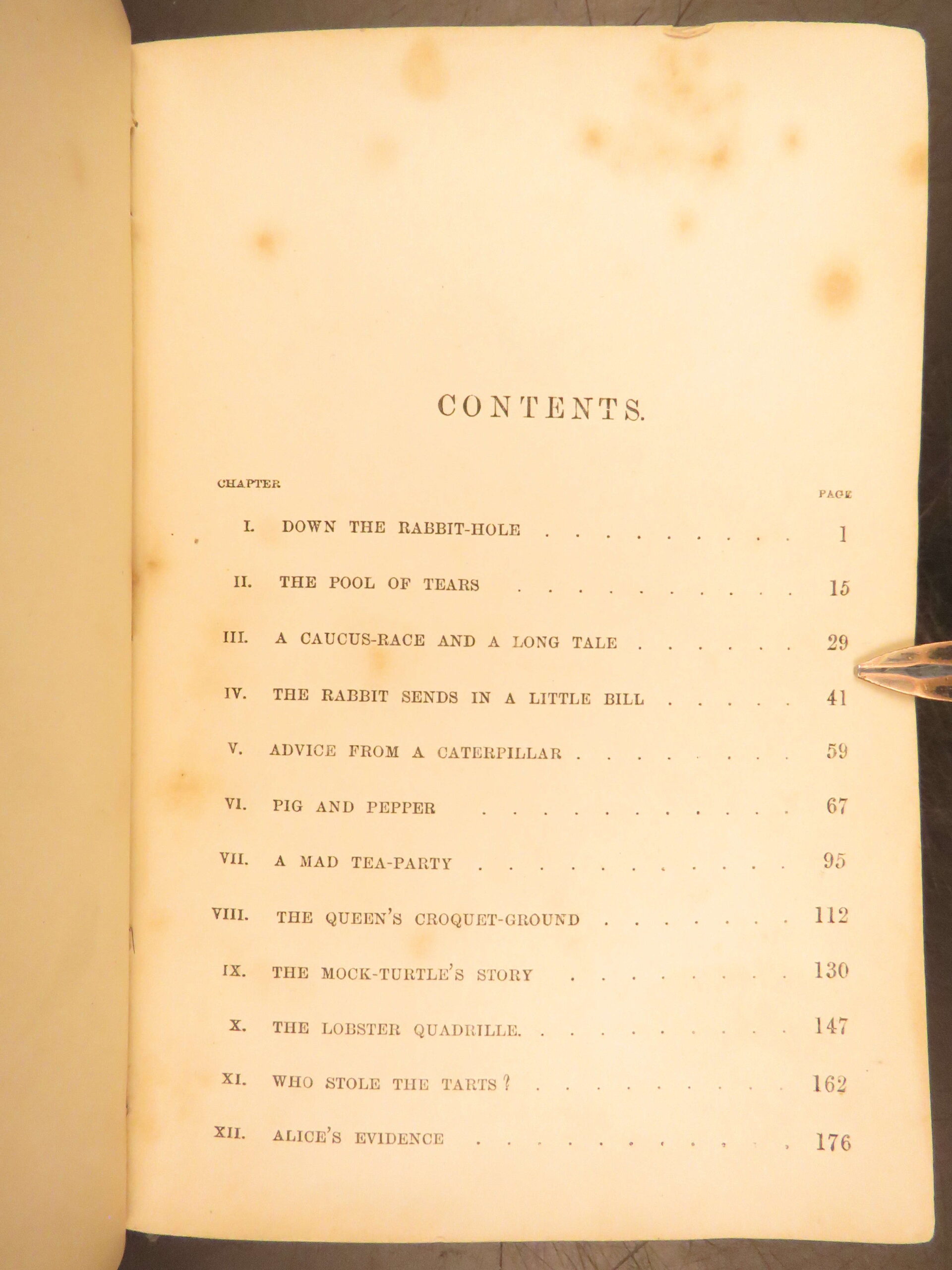 CONTENTS.

CHAPTER

PAGE

I. DOWN THE RABBIT-HOLE 1

II. THE POOL OF TEARS 15

III. A CAUCUS-RACE AND A LONG TALE 29

IV. THE RABBIT SENDS IN A LITTLE BILL 41

V. ADVICE FROM A CATERPILLAR 59

VI. PIG AND PEPPER 67

VII. A MAD TEA-PARTY 95

VIII. THE QUEEN'S CROQUET-GROUND 112

IX. THE MOCK-TURTLE'S STORY 130

X. THE LOBSTER QUADRILLE. 147

XI. WHO STOLE THE TARTS? 162

XII. ALICE'S EVIDENCE 176